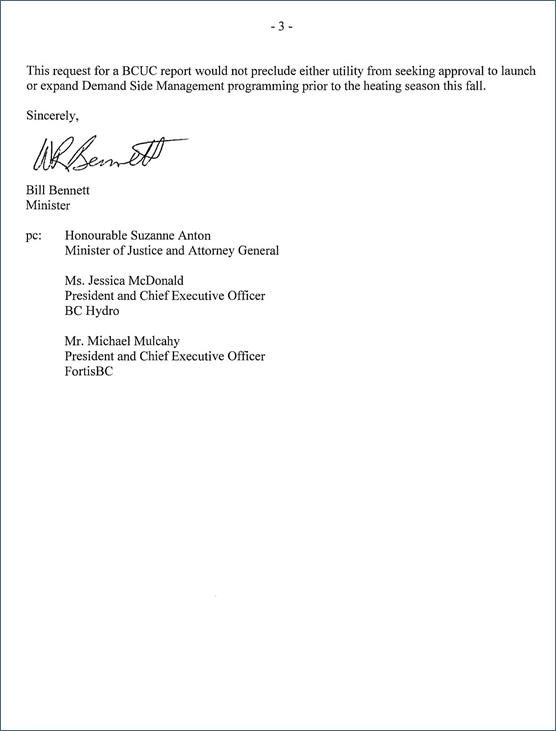 - 3 -

This request for a BCUC report would not preclude either utility from seeking approval to launch or expand Demand Side Management programming prior to the heating season this fall.

Sincerely,

WR Bennett

Bill Bennett
Minister

pc: Honourable Suzanne Anton
Minister of Justice and Attorney General

Ms. Jessica McDonald
President and Chief Executive Officer
BC Hydro

Mr. Michael Mulcahy
President and Chief Executive Officer
FortisBC